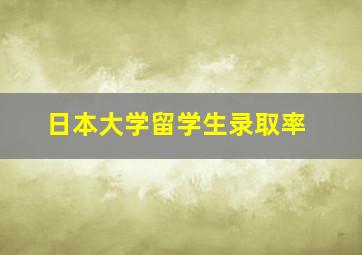 日本大学留学生录取率